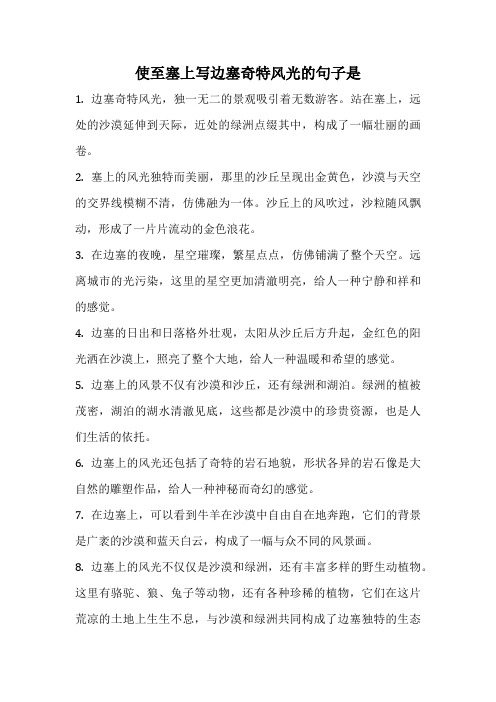 使至塞上写边塞奇特风光的句子是

1. 边塞奇特风光，独一无二的景观吸引着无数游客。站在塞上，远处的沙漠延伸到天际，近处的绿洲点缀其中，构成了一幅壮丽的画卷。

2. 塞上的风光独特而美丽，那里的沙丘呈现出金黄色，沙漠与天空的交界线模糊不清，仿佛融为一体。沙丘上的风吹过，沙粒随风飘动，形成了一片片流动的金色浪花。

3. 在边塞的夜晚，星空璀璨，繁星点点，仿佛铺满了整个天空。远离城市的光污染，这里的星空更加清澈明亮，给人一种宁静和祥和的感觉。

4. 边塞的日出和日落格外壮观，太阳从沙丘后方升起，金红色的阳光洒在沙漠上，照亮了整个大地，给人一种温暖和希望的感觉。

5. 边塞上的风景不仅有沙漠和沙丘，还有绿洲和湖泊。绿洲的植被茂密，湖泊的湖水清澈见底，这些都是沙漠中的珍贵资源，也是人们生活的依托。

6. 边塞上的风光还包括了奇特的岩石地貌，形状各异的岩石像是大自然的雕塑作品，给人一种神秘而奇幻的感觉。

7. 在边塞上，可以看到牛羊在沙漠中自由自在地奔跑，它们的背景是广袤的沙漠和蓝天白云，构成了一幅与众不同的风景画。

8. 边塞上的风光不仅仅是沙漠和绿洲，还有丰富多样的野生动植物。这里有骆驼、狼、兔子等动物，还有各种珍稀的植物，它们在这片荒凉的土地上生生不息，与沙漠和绿洲共同构成了边塞独特的生态